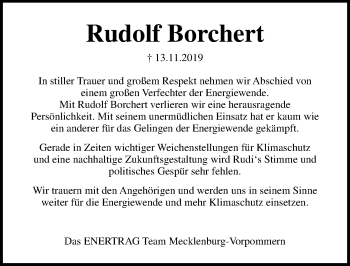 Rudolf Borchert

† 13.11.2019

In stiller Trauer und großem Respekt nehmen wir Abschied von einem großen Verfechter der Energiewende. Mit Rudolf Borchert verlieren wir eine herausragende Persönlichkeit. Mit seinem unermüdlichen Einsatz hat er kaum wie ein anderer für das Gelingen der Energiewende gekämpft.

Gerade in Zeiten wichtiger Weichenstellungen für Klimaschutz und eine nachhaltige Zukunftsgestaltung wird Rudi‘s Stimme und politisches Gespür sehr fehlen.

Wir trauern mit den Angehörigen und werden uns in seinem Sinne weiter für die Energiewende und mehr Klimaschutz einsetzen.

Das ENERTRAG Team Mecklenburg-Vorpommern